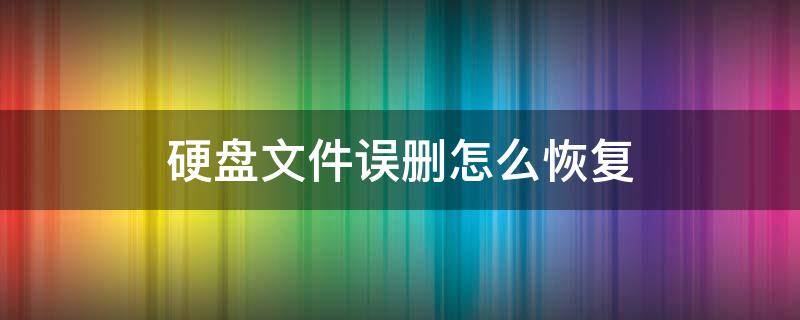 硬盘文件误删怎么恢复